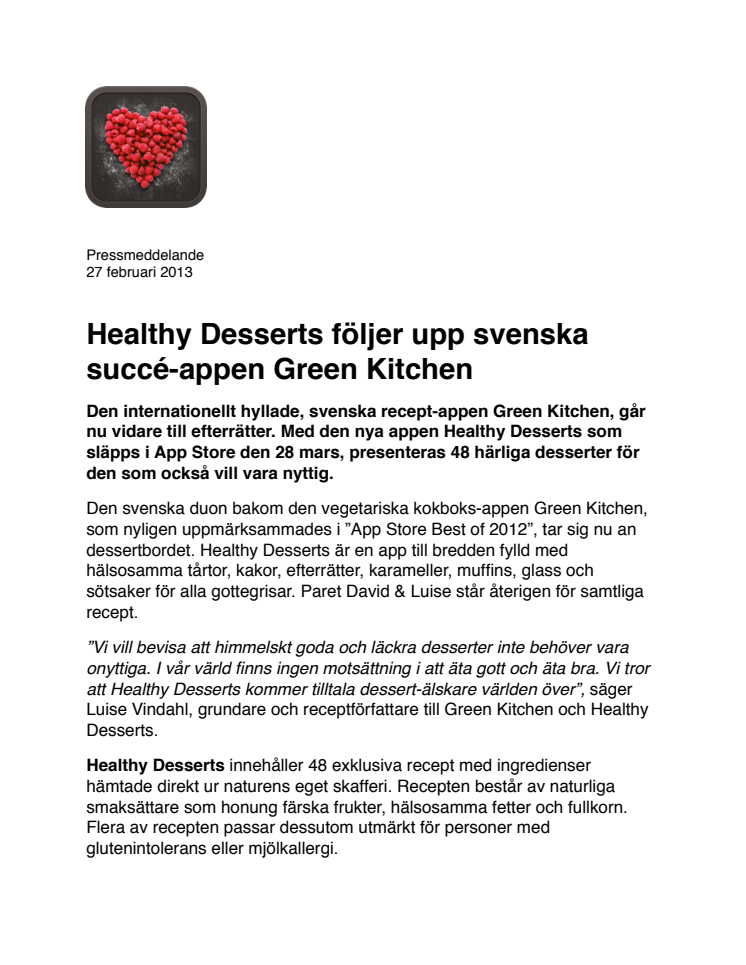 Pressmeddelande
27 februari 2013

Healthy Desserts följer upp svenska succé-appen Green Kitchen

Den internationellt hyllade, svenska recept-appen Green Kitchen, går nu vidare till efterrätter. Med den nya appen Healthy Desserts som släpps i App Store den 28 mars, presenteras 48 härliga desserter för den som också vill vara nyttig.

Den svenska duon bakom den vegetariska kokboks-appen Green Kitchen, som nyligen uppmärksammades i ”App Store Best of 2012”, tar sig nu an dessertbordet. Healthy Desserts är en app till bredden fylld med hälsosamma tårtor, kakor, efterrätter, karameller, muffins, glass och sötsaker för alla gottegrisar. Paret David & Luise står återigen för samtliga recept.

”Vi vill bevisa att himmelskt goda och läckra desserter inte behöver vara onyttiga. I vår värld finns ingen motsättning i att äta gott och äta bra. Vi tror att Healthy Desserts kommer tilltala dessert-älskare världen över”, säger Luise Vindahl, grundare och receptförfattare till Green Kitchen och Healthy Desserts.

Healthy Desserts innehåller 48 exklusiva recept med ingredienser hämtade direkt ur naturens eget skafferi. Recepten består av naturliga smaksättare som honung färska frukter, hälsosamma fetter och fullkorn. Flera av recepten passar dessutom utmärkt för personer med glutenintolerans eller mjölkallergi.